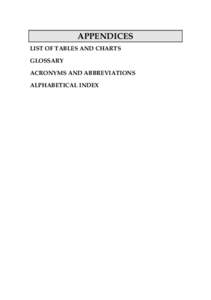 APPENDICES

LIST OF TABLES AND CHARTS

GLOSSARY

ACRONYMS AND ABBREVIATIONS

ALPHABETICAL INDEX